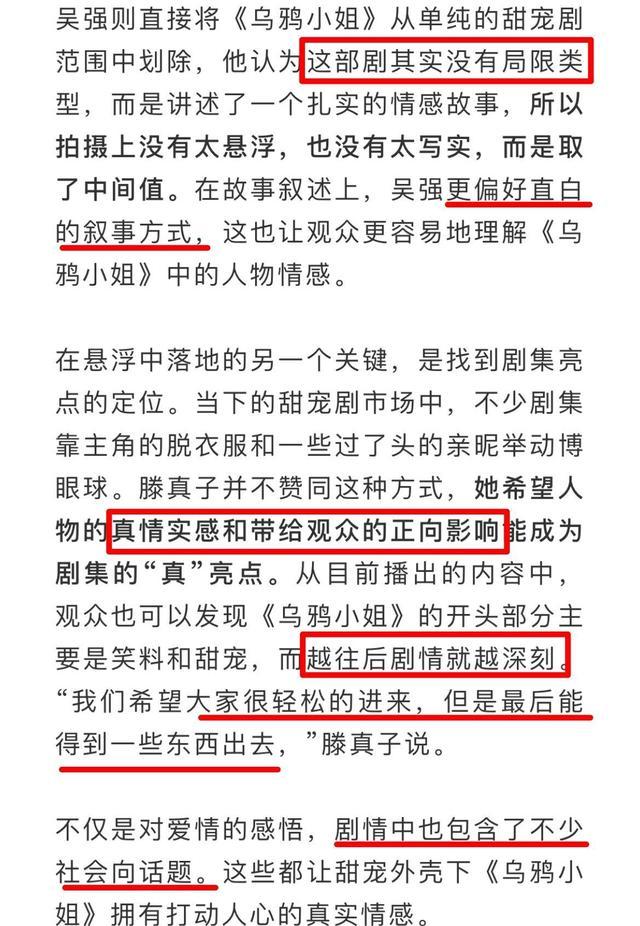 吴强则直接将《乌鸦小姐》从单纯的甜宠剧范围中划除，他认为这部剧其实没有局限类型，而是讲述了一个扎实的情感故事，所以拍摄上没有太悬浮，也没有太写实，而是取了中间值。在故事叙述上，吴强更偏好直白的叙事方式，这也让观众更容易地理解《乌鸦小姐》中的人物情感。

在悬浮中落地的另一个关键，是找到剧集亮点的定位。当下的甜宠剧市场中，不少剧集靠主角的脱衣服和一些过了头的亲昵举动博眼球。滕真子并不赞同这种方式，她希望人物的真情实感和带给观众的正向影响能成为剧集的“真”亮点。从目前播出的内容中，观众也可以发现《乌鸦小姐》的开头部分主要是笑料和甜宠，而越往后剧情就越深刻。“我们希望大家很轻松的进来，但是最后能得到一些东西出去，”滕真子说。

不仅是对爱情的感悟，剧情中也包含了不少社会向话题。这些都让甜宠外壳下《乌鸦小姐》拥有打动人心的真实情感。